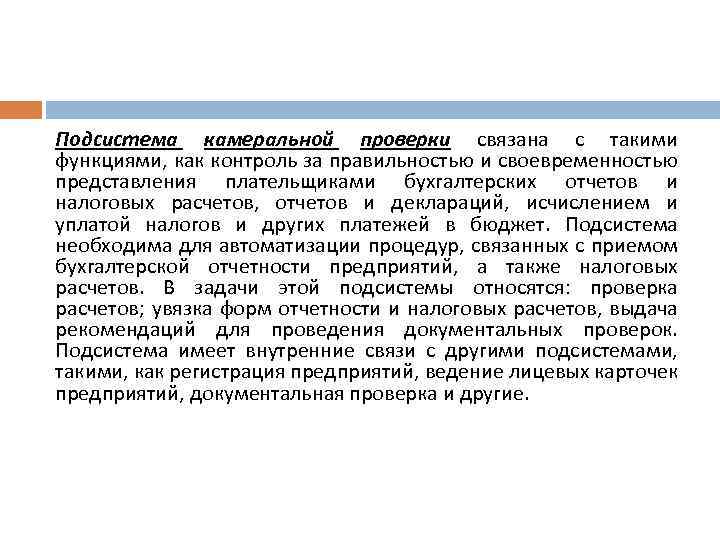 Подсистема камеральной проверки связана с такими функциями, как контроль за правильностью и своевременностью представления плательщиками бухгалтерских отчетов и налоговых расчетов, отчетов и деклараций, исчислением и уплатой налогов и других платежей в бюджет. Подсистема необходима для автоматизации процедур, связанных с приемом бухгалтерской отчетности предприятий, а также налоговых расчетов. В задачи этой подсистемы относятся: проверка расчетов; увязка форм отчетности и налоговых расчетов, выдача рекомендаций для проведения документальных проверок. Подсистема имеет внутренние связи с другими подсистемами, такими, как регистрация предприятий, ведение лицевых карточек предприятий, документальная проверка и другие.